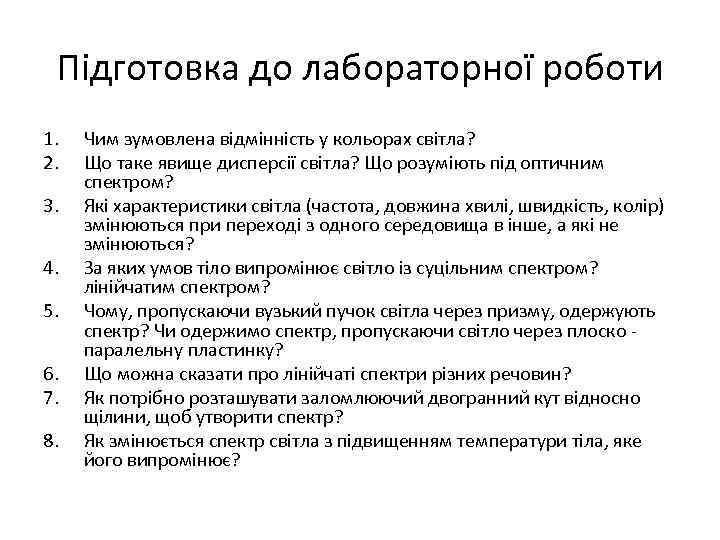 Підготовка до лабораторної роботи

1. Чим зумовлена відмінність у кольорах світла?
2. Що таке явище дисперсії світла? Що розуміють під оптичним спектром?
3. Які характеристики світла (частота, довжина хвилі, швидкість, колір) змінюються при переході з одного середовища в інше, а які не змінюються?
4. За яких умов тіло випромінює світло із суцільним спектром? лінійчатим спектром?
5. Чому, пропускаючи вузький пучок світла через призму, одержують спектр? Чи одержимо спектр, пропускаючи світло через плоско - паралельну пластинку?
6. Що можна сказати про лінійчаті спектри різних речовин?
7. Як потрібно розташувати заломлюючий двогранний кут відносно щілини, щоб утворити спектр?
8. Як змінюється спектр світла з підвищенням температури тіла, яке його випромінює?